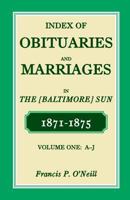 INDEX OF
OBITUARIES
AND
MARRIAGES
IN
THE [BALTIMORE] SUN

1871-1875

VOLUME ONE: A-J

Francis P. O'Neill